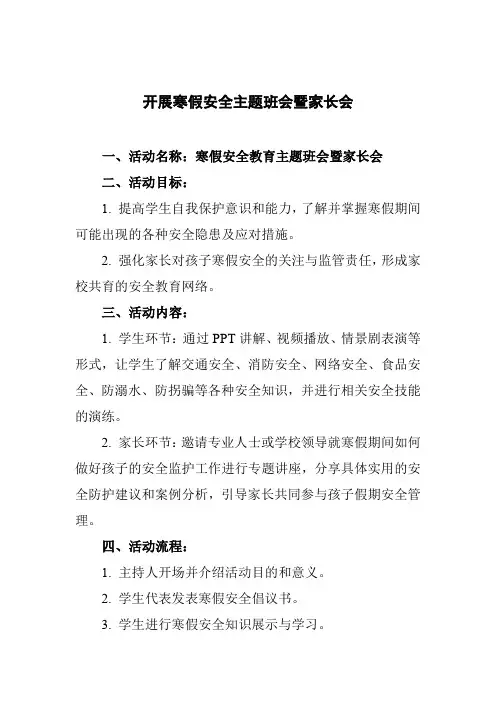 开展寒假安全主题班会暨家长会

一、活动名称：寒假安全教育主题班会暨家长会

二、活动目标：

1. 提高学生自我保护意识和能力，了解并掌握寒假期间可能出现的各种安全隐患及应对措施。

2. 强化家长对孩子寒假安全的关注与监管责任，形成家校共育的安全教育网络。

三、活动内容：

1. 学生环节：通过 PPT 讲解、视频播放、情景剧表演等形式，让学生了解交通安全、消防安全、网络安全、食品安全、防溺水、防拐骗等各种安全知识，并进行相关安全技能的演练。

2. 家长环节：邀请专业人士或学校领导就寒假期间如何做好孩子的安全监护工作进行专题讲座，分享具体实用的安全防护建议和案例分析，引导家长共同参与孩子假期安全管理。

四、活动流程：

1. 主持人开场并介绍活动目的和意义。

2. 学生代表发表寒假安全倡议书。

3. 学生进行寒假安全知识展示与学习。